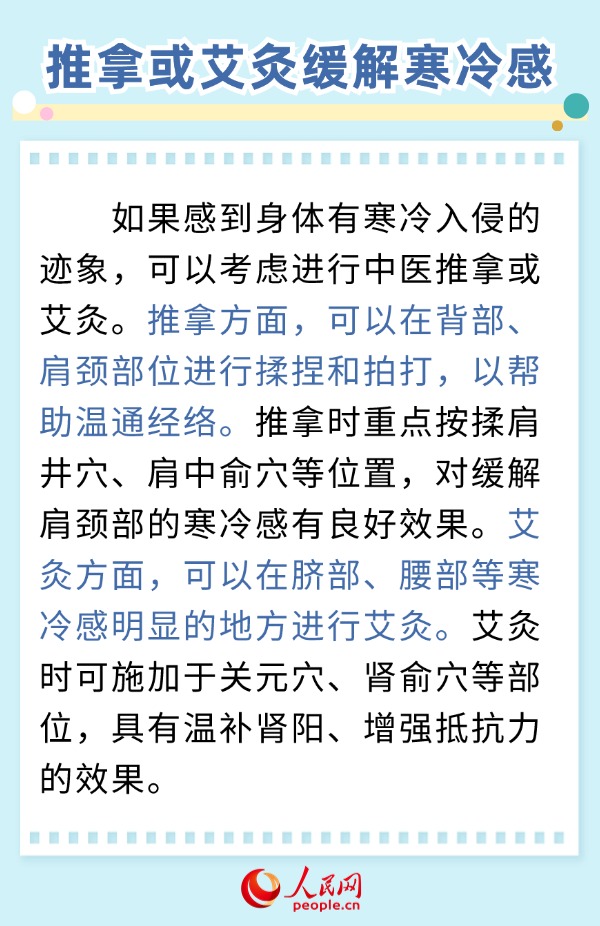 推拿或艾灸缓解寒冷感

如果感到身体有寒冷入侵的迹象，可以考虑进行中医推拿或艾灸。推拿方面，可以在背部、肩颈部位进行揉捏和拍打，以帮助温通经络。推拿时重点按揉肩井穴、肩中俞穴等位置，对缓解肩颈部的寒冷感有良好效果。艾灸方面，可以在脐部、腰部等寒冷感明显的地方进行艾灸。艾灸时可施加于关元穴、肾俞穴等部位，具有温补肾阳、增强抵抗力的效果。

人民网
people.cn